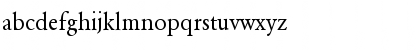 abcdefghijklmnopqrstuvwxyz